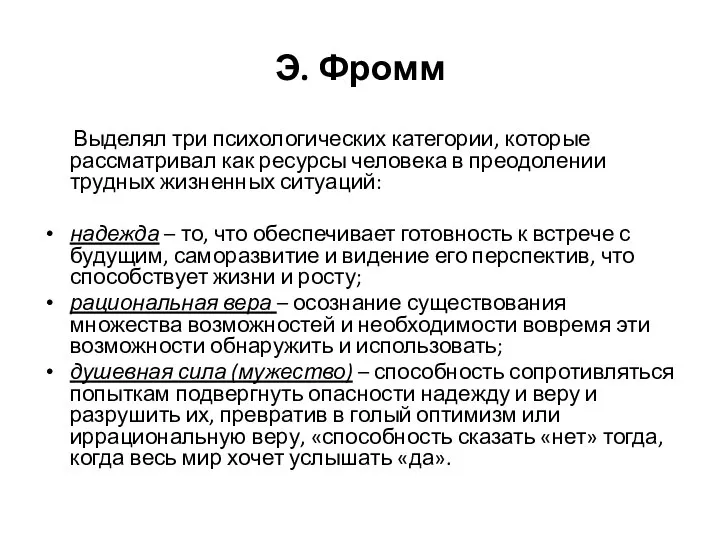 Э. Фромм

Выделял три психологических категории, которые рассматривал как ресурсы человека в преодолении трудных жизненных ситуаций:

• надежда – то, что обеспечивает готовность к встрече с будущим, саморазвитие и видение его перспектив, что способствует жизни и росту;
• рациональная вера – осознание существования множества возможностей и необходимости вовремя эти возможности обнаружить и использовать;
• душевная сила (мужество) – способность сопротивляться попыткам подвергнуть опасности надежду и веру и разрушить их, превратив в голый оптимизм или иррациональную веру, «способность сказать «нет» тогда, когда весь мир хочет услышать «да».